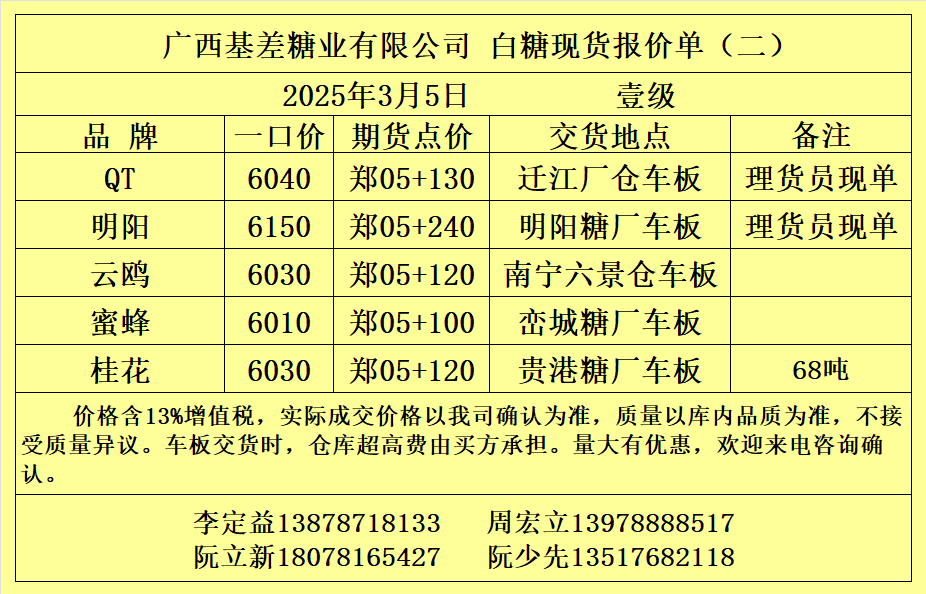 广西基差糖业有限公司 白糖现货报价单（二）

2025年3月5日 壹级

| 品 牌 | 一口价 | 期货点价 | 交货地点 | 备注 |
|---|---|---|---|---|
| QT | 6040 | 郑05+130 | 迁江厂仓车板 | 理货员现单 |
| 明阳 | 6150 | 郑05+240 | 明阳糖厂车板 | 理货员现单 |
| 云鸥 | 6030 | 郑05+120 | 南宁六景仓车板 | |
| 蜜蜂 | 6010 | 郑05+100 | 峦城糖厂车板 | |
| 桂花 | 6030 | 郑05+120 | 贵港糖厂车板 | 68吨 |

价格含13%增值税，实际成交价格以我司确认为准，质量以库内品质为准，不接受质量异议。车板交货时，仓库超高费由买方承担。量大有优惠，欢迎来电咨询确认。

李定益13878718133 周宏立13978888517
阮立新18078165427 阮少先13517682118